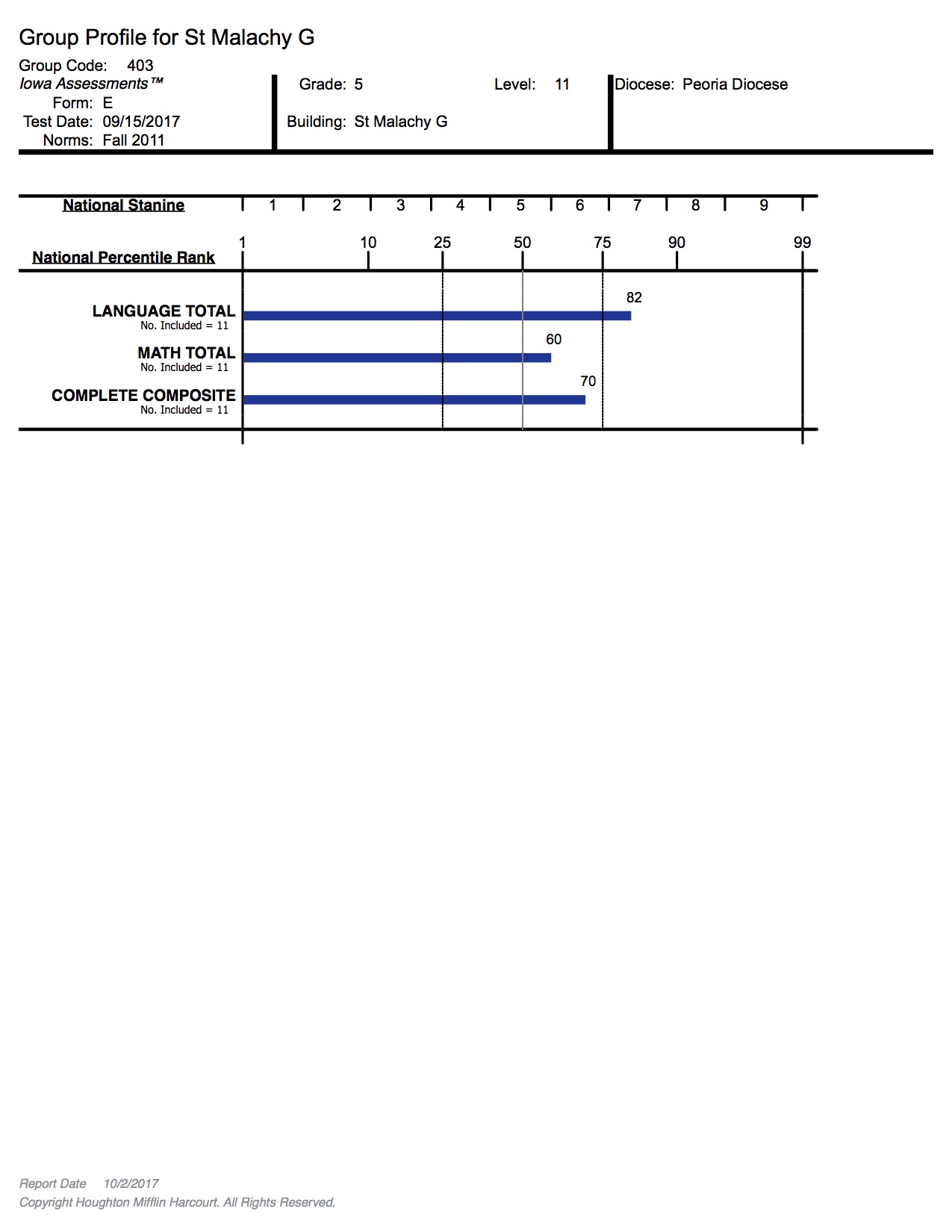 Group Profile for St Malachy G

Group Code: 403
Iowa Assessments™
Form: E
Test Date: 09/15/2017
Norms: Fall 2011

Grade: 5
Level: 11
Building: St Malachy G

Diocese: Peoria Diocese

National Stanine 1 2 3 4 5 6 7 8 9

National Percentile Rank 1 10 25 50 75 90 99

LANGUAGE TOTAL
No. Included = 11
82

MATH TOTAL
No. Included = 11
60

COMPLETE COMPOSITE
No. Included = 11
70

Report Date 10/2/2017
Copyright Houghton Mifflin Harcourt. All Rights Reserved.